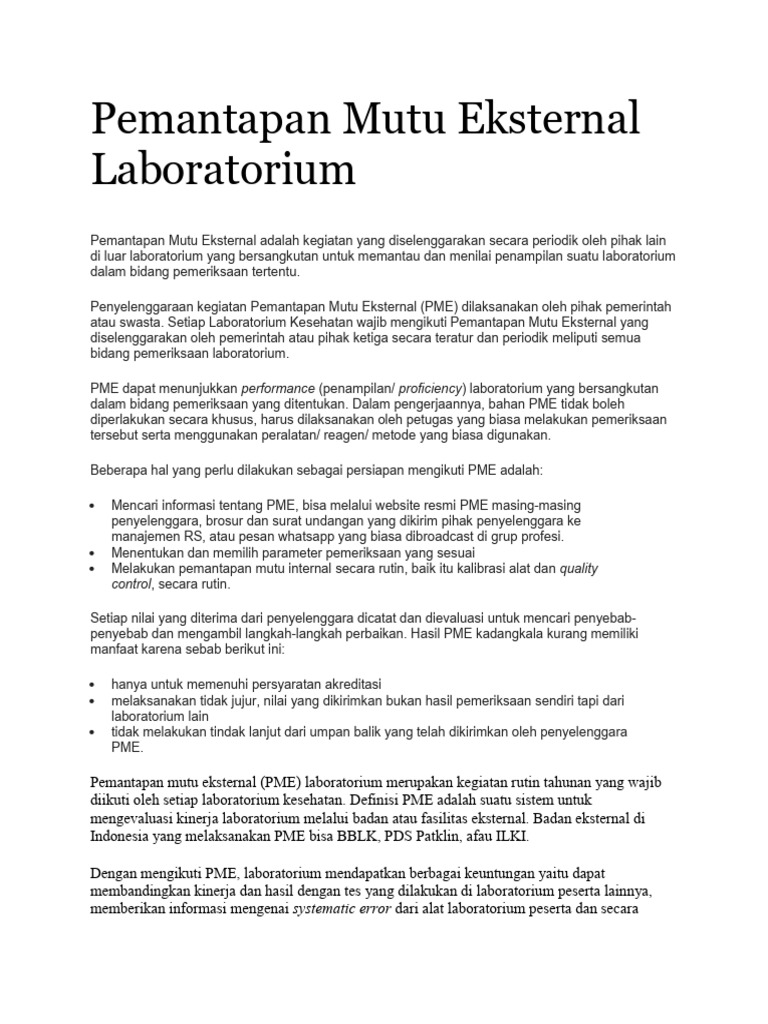 Pemantapan Mutu Eksternal Laboratorium

Pemantapan Mutu Eksternal adalah kegiatan yang diselenggarakan secara periodik oleh pihak lain di luar laboratorium yang bersangkutan untuk memantau dan menilai penampilan suatu laboratorium dalam bidang pemeriksaan tertentu.

Penyelenggaraan kegiatan Pemantapan Mutu Eksternal (PME) dilaksanakan oleh pihak pemerintah atau swasta. Setiap Laboratorium Kesehatan wajib mengikuti Pemantapan Mutu Eksternal yang diselenggarakan oleh pemerintah atau pihak ketiga secara teratur dan periodik meliputi semua bidang pemeriksaan laboratorium.

PME dapat menunjukkan performance (penampilan/ proficiency) laboratorium yang bersangkutan dalam bidang pemeriksaan yang ditentukan. Dalam pengerjaannya, bahan PME tidak boleh diperlakukan secara khusus, harus dilaksanakan oleh petugas yang biasa melakukan pemeriksaan tersebut serta menggunakan peralatan/ reagen/ metode yang biasa digunakan.

Beberapa hal yang perlu dilakukan sebagai persiapan mengikuti PME adalah:

• Mencari informasi tentang PME, bisa melalui website resmi PME masing-masing penyelenggara, brosur dan surat undangan yang dikirim pihak penyelenggara ke manajemen RS, atau pesan whatsapp yang biasa dibroadcast di grup profesi.
• Menentukan dan memilih parameter pemeriksaan yang sesuai
• Melakukan pemantapan mutu internal secara rutin, baik itu kalibrasi alat dan quality control, secara rutin.

Setiap nilai yang diterima dari penyelenggara dicatat dan dievaluasi untuk mencari penyebab-penyebab dan mengambil langkah-langkah perbaikan. Hasil PME kadangkala kurang memiliki manfaat karena sebab berikut ini:

• hanya untuk memenuhi persyaratan akreditasi
• melaksanakan tidak jujur, nilai yang dikirimkan bukan hasil pemeriksaan sendiri tapi dari laboratorium lain
• tidak melakukan tindak lanjut dari umpan balik yang telah dikirimkan oleh penyelenggara PME.

Pemantapan mutu eksternal (PME) laboratorium merupakan kegiatan rutin tahunan yang wajib diikuti oleh setiap laboratorium kesehatan. Definisi PME adalah suatu sistem untuk mengevaluasi kinerja laboratorium melalui badan atau fasilitas eksternal. Badan eksternal di Indonesia yang melaksanakan PME bisa BBLK, PDS Patklin, afau ILKI.

Dengan mengikuti PME, laboratorium mendapatkan berbagai keuntungan yaitu dapat membandingkan kinerja dan hasil dengan tes yang dilakukan di laboratorium peserta lainnya, memberikan informasi mengenai systematic error dari alat laboratorium peserta dan secara